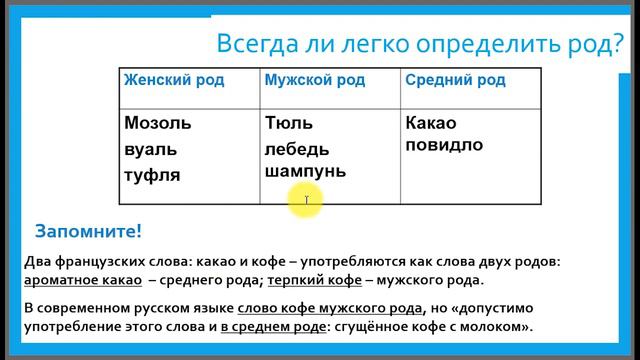 Всегда ли легко определить род?

| Женский род | Мужской род | Средний род |
|---|---|---|
| Мозоль вуаль туфля | Тюль лебедь шампунь | Какао повидло |

Запомните!

Два французских слова: какао и кофе – употребляются как слова двух родов: ароматное какао – среднего рода; терпкий кофе – мужского рода.

В современном русском языке слово кофе мужского рода, но «допустимо употребление этого слова и в среднем роде: сгущённое кофе с молоком».